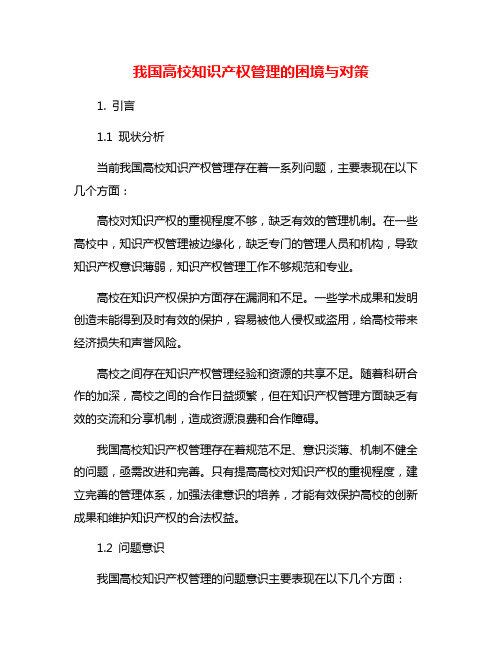 我国高校知识产权管理的困境与对策

1. 引言

1.1 现状分析

当前我国高校知识产权管理存在着一系列问题，主要表现在以下几个方面：

高校对知识产权的重视程度不够，缺乏有效的管理机制。在一些高校中，知识产权管理被边缘化，缺乏专门的管理人员和机构，导致知识产权意识薄弱，知识产权管理工作不够规范和专业。

高校在知识产权保护方面存在漏洞和不足。一些学术成果和发明创造未能得到及时有效的保护，容易被他人侵权或盗用，给高校带来经济损失和声誉风险。

高校之间存在知识产权管理经验和资源的共享不足。随着科研合作的加深，高校之间的合作日益频繁，但在知识产权管理方面缺乏有效的交流和分享机制，造成资源浪费和合作障碍。

我国高校知识产权管理存在着规范不足、意识淡薄、机制不健全的问题，亟需改进和完善。只有提高高校对知识产权的重视程度，建立完善的管理体系，加强法律意识的培养，才能有效保护高校的创新成果和维护知识产权的合法权益。

1.2 问题意识

我国高校知识产权管理的问题意识主要表现在以下几个方面：